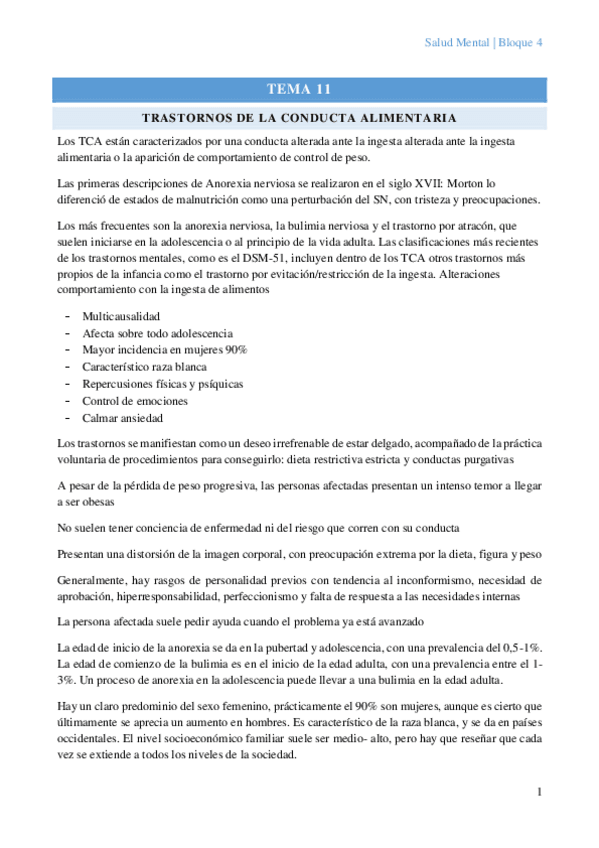 Salud Mental | Bloque 4

TEMA 11

TRASTORNOS DE LA CONDUCTA ALIMENTARIA

Los TCA están caracterizados por una conducta alterada ante la ingesta alterada ante la ingesta alimentaria o la aparición de comportamiento de control de peso.

Las primeras descripciones de Anorexia nerviosa se realizaron en el siglo XVII: Morton lo diferenció de estados de malnutrición como una perturbación del SN, con tristeza y preocupaciones.

Los más frecuentes son la anorexia nerviosa, la bulimia nerviosa y el trastorno por atracón, que suelen iniciarse en la adolescencia o al principio de la vida adulta. Las clasificaciones más recientes de los trastornos mentales, como es el DSM-51, incluyen dentro de los TCA otros trastornos más propios de la infancia como el trastorno por evitación/restricción de la ingesta. Alteraciones comportamiento con la ingesta de alimentos

- Multicausalidad
- Afecta sobre todo adolescencia
- Mayor incidencia en mujeres 90%
- Característico raza blanca
- Repercusiones físicas y psíquicas
- Control de emociones
- Calmar ansiedad

Los trastornos se manifiestan como un deseo irrefrenable de estar delgado, acompañado de la práctica voluntaria de procedimientos para conseguirlo: dieta restrictiva estricta y conductas purgativas

A pesar de la pérdida de peso progresiva, las personas afectadas presentan un intenso temor a llegar a ser obesas

No suelen tener conciencia de enfermedad ni del riesgo que corren con su conducta

Presentan una distorsión de la imagen corporal, con preocupación extrema por la dieta, figura y peso

Generalmente, hay rasgos de personalidad previos con tendencia al inconformismo, necesidad de aprobación, hiperresponsabilidad, perfeccionismo y falta de respuesta a las necesidades internas

La persona afectada suele pedir ayuda cuando el problema ya está avanzado

La edad de inicio de la anorexia se da en la pubertad y adolescencia, con una prevalencia del 0,5-1%. La edad de comienzo de la bulimia es en el inicio de la edad adulta, con una prevalencia entre el 1-3%. Un proceso de anorexia en la adolescencia puede llevar a una bulimia en la edad adulta.

Hay un claro predominio del sexo femenino, prácticamente el 90% son mujeres, aunque es cierto que últimamente se aprecia un aumento en hombres. Es característico de la raza blanca, y se da en países occidentales. El nivel socioeconómico familiar suele ser medio- alto, pero hay que reseñar que cada vez se extiende a todos los niveles de la sociedad.

1